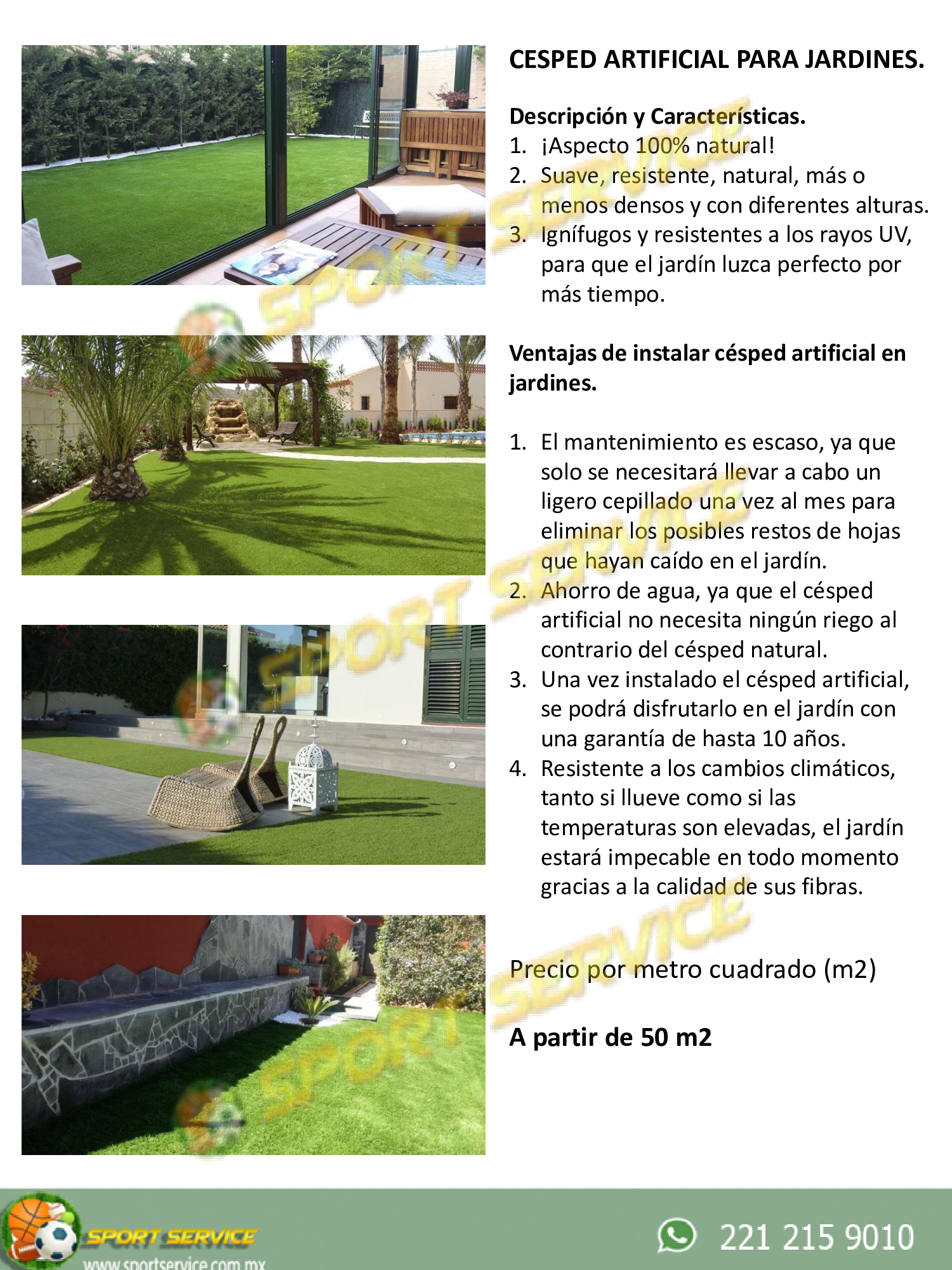 CESPED ARTIFICIAL PARA JARDINES.

Descripción y Características.
1. ¡Aspecto 100% natural!
2. Suave, resistente, natural, más o menos densos y con diferentes alturas.
3. Ignífugos y resistentes a los rayos UV, para que el jardín luzca perfecto por más tiempo.

Ventajas de instalar césped artificial en jardines.

1. El mantenimiento es escaso, ya que solo se necesitará llevar a cabo un ligero cepillado una vez al mes para eliminar los posibles restos de hojas que hayan caído en el jardín.
2. Ahorro de agua, ya que el césped artificial no necesita ningún riego al contrario del césped natural.
3. Una vez instalado el césped artificial, se podrá disfrutarlo en el jardín con una garantía de hasta 10 años.
4. Resistente a los cambios climáticos, tanto si llueve como si las temperaturas son elevadas, el jardín estará impecable en todo momento gracias a la calidad de sus fibras.

Precio por metro cuadrado (m2)

A partir de 50 m2

SPORT SERVICE
SPORT SERVICE
SPORT SERVICE
SPORT SERVICE
www.sportservice.com.mx
221 215 9010